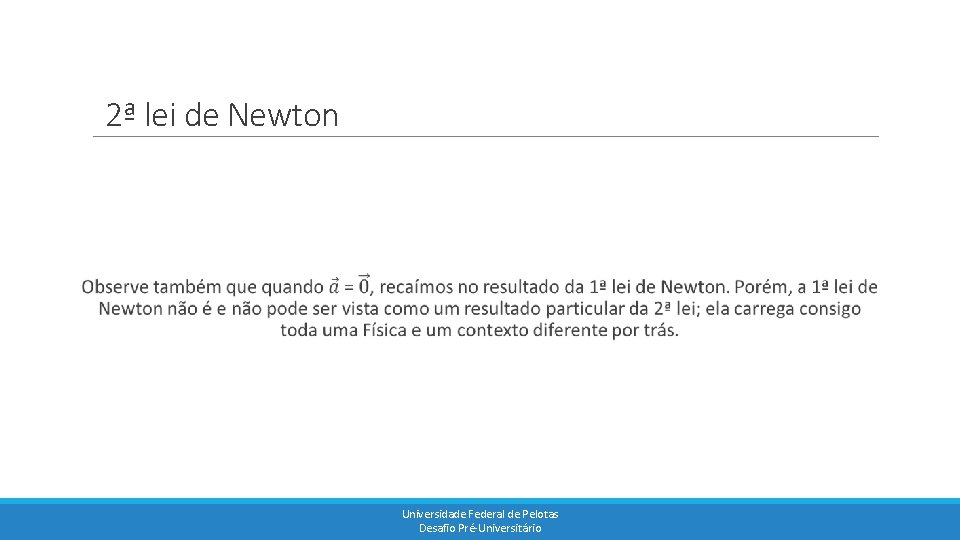 2ª lei de Newton

Observe também que quando $\vec{a} = \vec{0}$, recaímos no resultado da 1ª lei de Newton. Porém, a 1ª lei de Newton não é e não pode ser vista como um resultado particular da 2ª lei; ela carrega consigo toda uma Física e um contexto diferente por trás.

Universidade Federal de Pelotas
Desafio Pré-Universitário